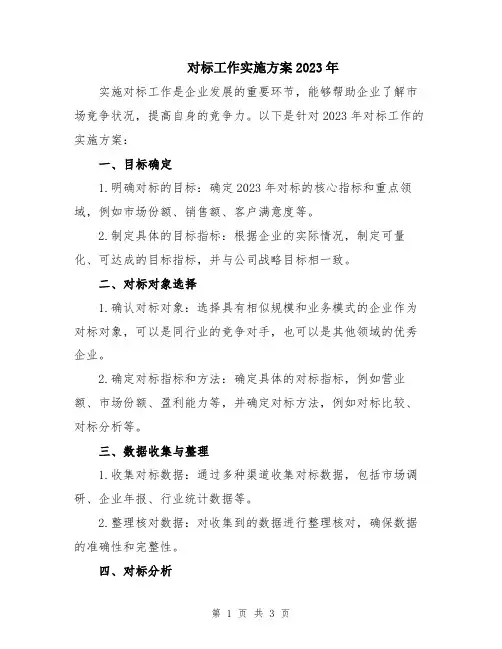 对标工作实施方案2023年

实施对标工作是企业发展的重要环节，能够帮助企业了解市场竞争状况，提高自身的竞争力。以下是针对2023年对标工作的实施方案：

一、目标确定

1.明确对标的目标：确定2023年对标的核心指标和重点领域，例如市场份额、销售额、客户满意度等。

2.制定具体的目标指标：根据企业的实际情况，制定可量化、可达成的目标指标，并与公司战略目标相一致。

二、对标对象选择

1.确认对标对象：选择具有相似规模和业务模式的企业作为对标对象，可以是同行业的竞争对手，也可以是其他领域的优秀企业。

2.确定对标指标和方法：确定具体的对标指标，例如营业额、市场份额、盈利能力等，并确定对标方法，例如对标比较、对标分析等。

三、数据收集与整理

1.收集对标数据：通过多种渠道收集对标数据，包括市场调研、企业年报、行业统计数据等。

2.整理核对数据：对收集到的数据进行整理核对，确保数据的准确性和完整性。

四、对标分析

第 1 页 共 3 页